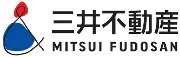 三井不動産
MITSUI FUDOSAN